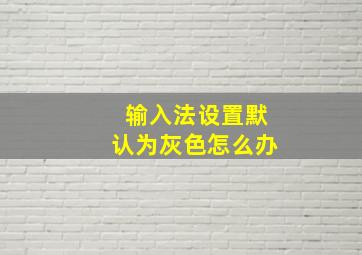 输入法设置默认为灰色怎么办